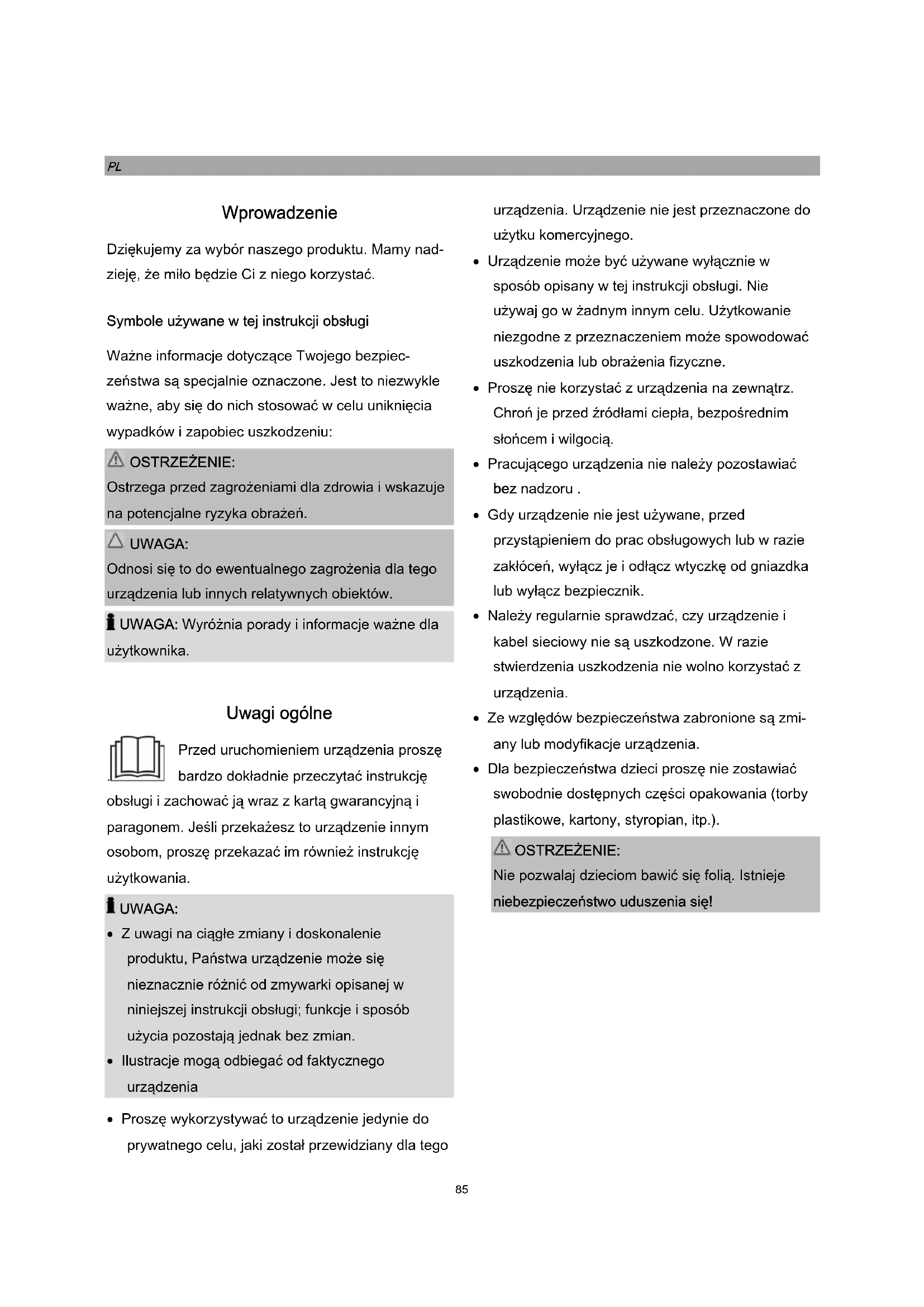 PL

Wprowadzenie

Dziękujemy za wybór naszego produktu. Mamy nadzieję, że miło będzie Ci z niego korzystać.

Symbole używane w tej instrukcji obsługi

Ważne informacje dotyczące Twojego bezpieczeństwa są specjalnie oznaczone. Jest to niezwykle ważne, aby się do nich stosować w celu uniknięcia wypadków i zapobiec uszkodzeniu:

OSTRZEŻENIE:
Ostrzega przed zagrożeniami dla zdrowia i wskazuje na potencjalne ryzyka obrażeń.

UWAGA:
Odnosi się to do ewentualnego zagrożenia dla tego urządzenia lub innych relatywnych obiektów.

UWAGA: Wyróżnia porady i informacje ważne dla użytkownika.

Uwagi ogólne

Przed uruchomieniem urządzenia proszę bardzo dokładnie przeczytać instrukcję obsługi i zachować ją wraz z kartą gwarancyjną i paragonem. Jeśli przekażesz to urządzenie innym osobom, proszę przekazać im również instrukcję użytkowania.

UWAGA:
• Z uwagi na ciągłe zmiany i doskonalenie produktu, Państwa urządzenie może się nieznacznie różnić od zmywarki opisanej w niniejszej instrukcji obsługi; funkcje i sposób użycia pozostają jednak bez zmian.
• Ilustracje mogą odbiegać od faktycznego urządzenia

• Proszę wykorzystywać to urządzenie jedynie do prywatnego celu, jaki został przewidziany dla tego urządzenia. Urządzenie nie jest przeznaczone do użytku komercyjnego.
• Urządzenie może być używane wyłącznie w sposób opisany w tej instrukcji obsługi. Nie używaj go w żadnym innym celu. Użytkowanie niezgodne z przeznaczeniem może spowodować uszkodzenia lub obrażenia fizyczne.
• Proszę nie korzystać z urządzenia na zewnątrz. Chroń je przed źródłami ciepła, bezpośrednim słońcem i wilgocią.
• Pracującego urządzenia nie należy pozostawiać bez nadzoru .
• Gdy urządzenie nie jest używane, przed przystąpieniem do prac obsługowych lub w razie zakłóceń, wyłącz je i odłącz wtyczkę od gniazdka lub wyłącz bezpiecznik.
• Należy regularnie sprawdzać, czy urządzenie i kabel sieciowy nie są uszkodzone. W razie stwierdzenia uszkodzenia nie wolno korzystać z urządzenia.
• Ze względów bezpieczeństwa zabronione są zmiany lub modyfikacje urządzenia.
• Dla bezpieczeństwa dzieci proszę nie zostawiać swobodnie dostępnych części opakowania (torby plastikowe, kartony, styropian, itp.).

OSTRZEŻENIE:
Nie pozwalaj dzieciom bawić się folią. Istnieje niebezpieczeństwo uduszenia się!

85